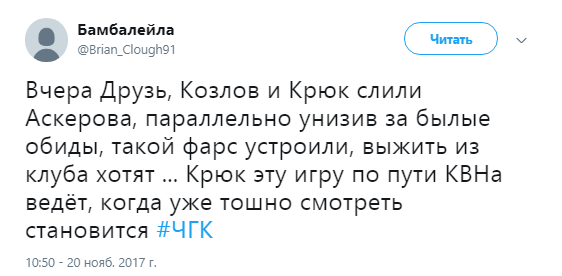 Бамбалейла
@Brian_Clough91

Читать

Вчера Друзь, Козлов и Крюк слили Аскерова, параллельно унизив за былые обиды, такой фарс устроили, выжить из клуба хотят ... Крюк эту игру по пути КВНа ведёт, когда уже тошно смотреть становится #ЧГК

10:50 - 20 нояб. 2017 г.